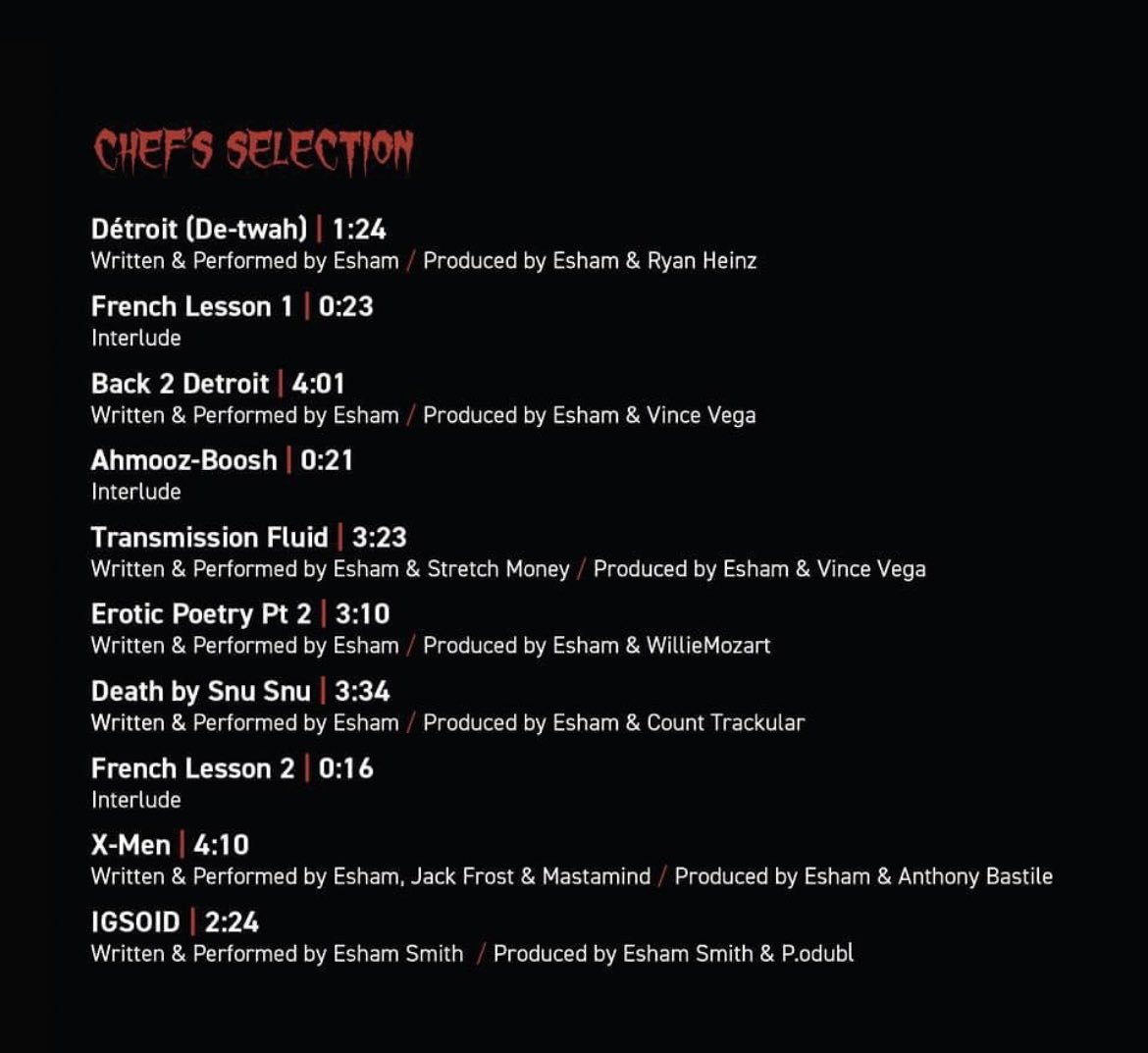 CHEF'S SELECTION

Détroit (De-twah) | 1:24
Written & Performed by Esham / Produced by Esham & Ryan Heinz

French Lesson 1 | 0:23
Interlude

Back 2 Detroit | 4:01
Written & Performed by Esham / Produced by Esham & Vince Vega

Ahmooz-Boosh | 0:21
Interlude

Transmission Fluid | 3:23
Written & Performed by Esham & Stretch Money / Produced by Esham & Vince Vega

Erotic Poetry Pt 2 | 3:10
Written & Performed by Esham / Produced by Esham & WillieMozart

Death by Snu Snu | 3:34
Written & Performed by Esham / Produced by Esham & Count Trackular

French Lesson 2 | 0:16
Interlude

X-Men | 4:10
Written & Performed by Esham, Jack Frost & Mastamind / Produced by Esham & Anthony Bastile

IGSOID | 2:24
Written & Performed by Esham Smith / Produced by Esham Smith & P.odubl